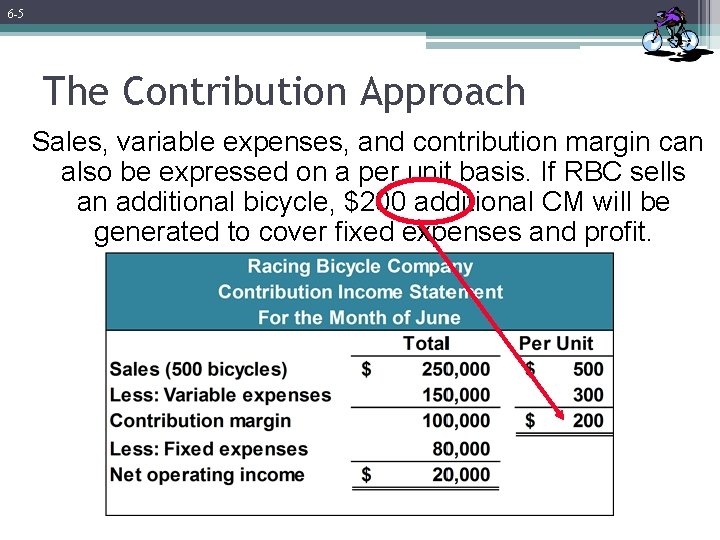 6-5

The Contribution Approach

Sales, variable expenses, and contribution margin can also be expressed on a per unit basis. If RBC sells an additional bicycle, \$200 additional CM will be generated to cover fixed expenses and profit.

Racing Bicycle Company
Contribution Income Statement
For the Month of June

| | Total | Per Unit |
|---|---|---|
| Sales (500 bicycles) | \$ 250,000 | \$ 500 |
| Less: Variable expenses | 150,000 | 300 |
| Contribution margin | 100,000 | \$ 200 |
| Less: Fixed expenses | 80,000 | |
| Net operating income | \$ 20,000 | |